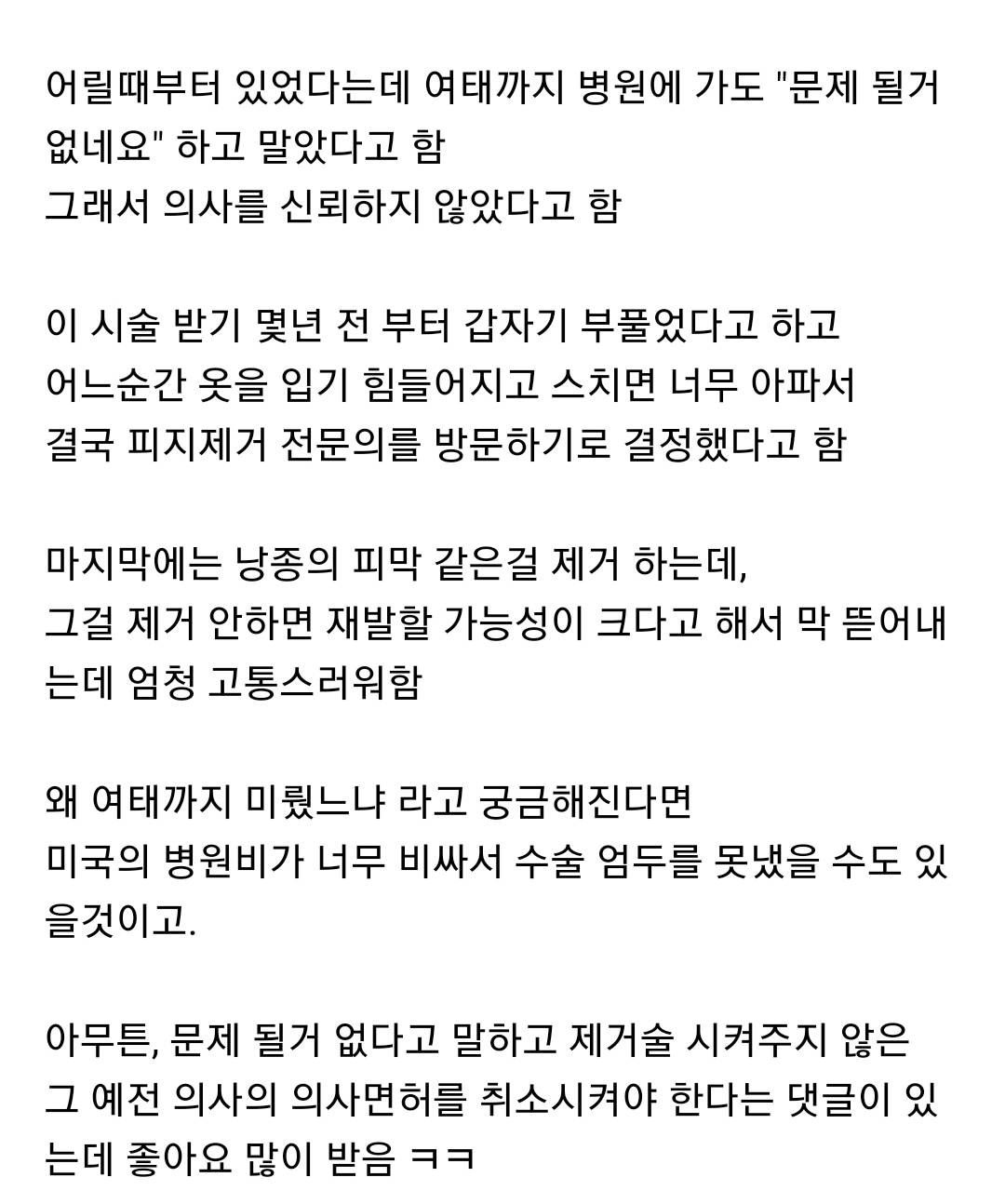 어릴때부터 있었다는데 여태까지 병원에 가도 "문제 될거 없네요" 하고 말았다고 함
그래서 의사를 신뢰하지 않았다고 함

이 시술 받기 몇년 전 부터 갑자기 부풀었다고 하고
어느순간 옷을 입기 힘들어지고 스치면 너무 아파서
결국 피지제거 전문의를 방문하기로 결정했다고 함

마지막에는 낭종의 피막 같은걸 제거 하는데,
그걸 제거 안하면 재발할 가능성이 크다고 해서 막 뜯어내는데 엄청 고통스러워함

왜 여태까지 미뤘느냐 라고 궁금해진다면
미국의 병원비가 너무 비싸서 수술 엄두를 못냈을 수도 있을것이고.

아무튼, 문제 될거 없다고 말하고 제거술 시켜주지 않은
그 예전 의사의 의사면허를 취소시켜야 한다는 댓글이 있는데 좋아요 많이 받음 ㅋㅋ